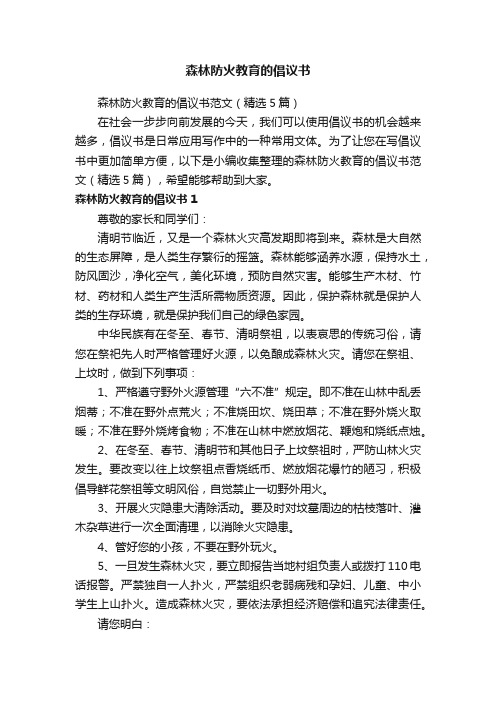 森林防火教育的倡议书

森林防火教育的倡议书范文（精选5篇）

在社会一步步向前发展的今天，我们可以使用倡议书的机会越来越多，倡议书是日常应用写作中的一种常用文体。为了让您在写倡议书中更加简单方便，以下是小编收集整理的森林防火教育的倡议书范文（精选5篇），希望能够帮助到大家。

森林防火教育的倡议书1

尊敬的家长和同学们：

清明节临近，又是一个森林火灾高发期即将到来。森林是大自然的生态屏障，是人类生存繁衍的摇篮。森林能够涵养水源，保持水土，防风固沙，净化空气，美化环境，预防自然灾害。能够生产木材、竹材、药材和人类生产生活所需物质资源。因此，保护森林就是保护人类的生存环境，就是保护我们自己的绿色家园。

中华民族有在冬至、春节、清明祭祖，以表哀思的传统习俗，请您在祭祀先人时严格管理好火源，以免酿成森林火灾。请您在祭祖、上坟时，做到下列事项：

1、严格遵守野外火源管理“六不准”规定。即不准在山林中乱丢烟蒂；不准在野外点荒火；不准烧田坎、烧田草；不准在野外烧火取暖；不准在野外烧烤食物；不准在山林中燃放烟花、鞭炮和烧纸点烛。

2、在冬至、春节、清明节和其他日子上坟祭祖时，严防山林火灾发生。要改变以往上坟祭祖点香烧纸币、燃放烟花爆竹的陋习，积极倡导鲜花祭祖等文明风俗，自觉禁止一切野外用火。

3、开展火灾隐患大清除活动。要及时对坟墓周边的枯枝落叶、灌木杂草进行一次全面清理，以消除火灾隐患。

4、管好您的小孩，不要在野外玩火。

5、一旦发生森林火灾，要立即报告当地村组负责人或拨打110电话报警。严禁独自一人扑火，严禁组织老弱病残和孕妇、儿童、中小学生上山扑火。造成森林火灾，要依法承担经济赔偿和追究法律责任。

请您明白：